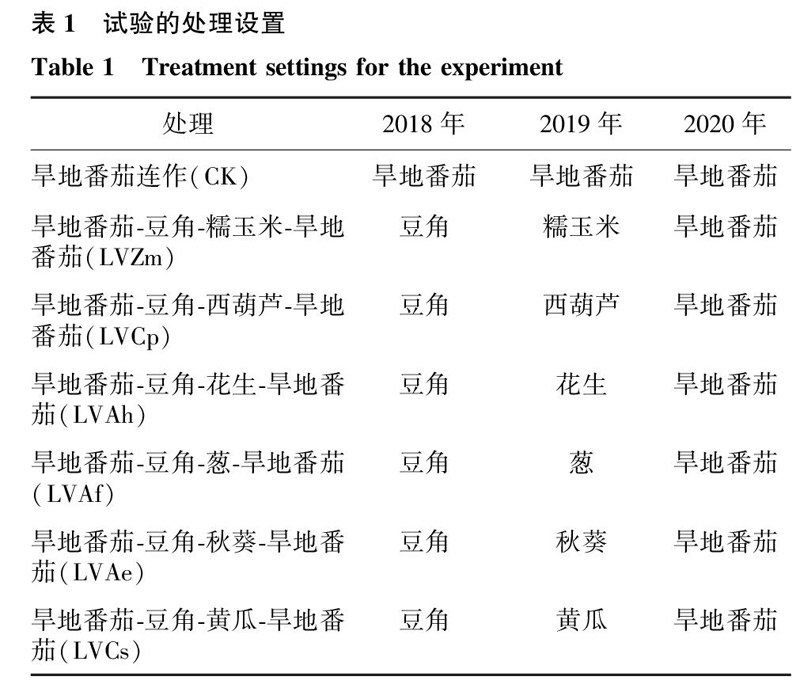 表 1 试验的处理设置

Table 1 Treatment settings for the experiment

| 处理 | 2018 年 | 2019 年 | 2020 年 |
|---|---|---|---|
| 旱地番茄连作(CK) | 旱地番茄 | 旱地番茄 | 旱地番茄 |
| 旱地番茄-豆角-糯玉米-旱地番茄(LVZm) | 豆角 | 糯玉米 | 旱地番茄 |
| 旱地番茄-豆角-西葫芦-旱地番茄(LVCp) | 豆角 | 西葫芦 | 旱地番茄 |
| 旱地番茄-豆角-花生-旱地番茄(LVAh) | 豆角 | 花生 | 旱地番茄 |
| 旱地番茄-豆角-葱-旱地番茄(LVAf) | 豆角 | 葱 | 旱地番茄 |
| 旱地番茄-豆角-秋葵-旱地番茄(LVAe) | 豆角 | 秋葵 | 旱地番茄 |
| 旱地番茄-豆角-黄瓜-旱地番茄(LVCs) | 豆角 | 黄瓜 | 旱地番茄 |